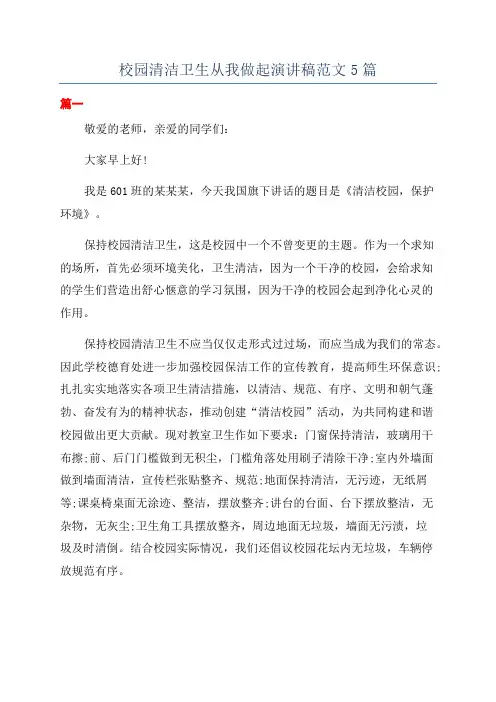 校园清洁卫生从我做起演讲稿范文5篇

篇一

敬爱的老师，亲爱的同学们：

大家早上好！

我是601班的某某某，今天我国旗下讲话的题目是《清洁校园，保护环境》。

保持校园清洁卫生，这是校园中一个不曾变更的主题。作为一个求知的场所，首先必须环境美化，卫生清洁，因为一个干净的校园，会给求知的学生们营造出舒心惬意的学习氛围，因为干净的校园会起到净化心灵的作用。

保持校园清洁卫生不应当仅仅走形式过过场，而应当成为我们的常态。因此学校德育处进一步加强校园保洁工作的宣传教育，提高师生环保意识；扎扎实实地落实各项卫生清洁措施，以清洁、规范、有序、文明和朝气蓬勃、奋发有为的精神状态，推动创建“清洁校园”活动，为共同构建和谐校园做出更大贡献。现对教室卫生作如下要求：门窗保持清洁，玻璃用干布擦；前、后门门槛做到无积尘，门槛角落处用刷子清除干净；室内外墙面做到墙面清洁，宣传栏张贴整齐、规范；地面保持清洁，无污迹，无纸屑等；课桌椅桌面无涂迹、整洁，摆放整齐；讲台的台面、台下摆放整洁，无杂物，无灰尘；卫生角工具摆放整齐，周边地面无垃圾，墙面无污渍，垃圾及时清倒。结合校园实际情况，我们还倡议校园花坛内无垃圾，车辆停放规范有序。